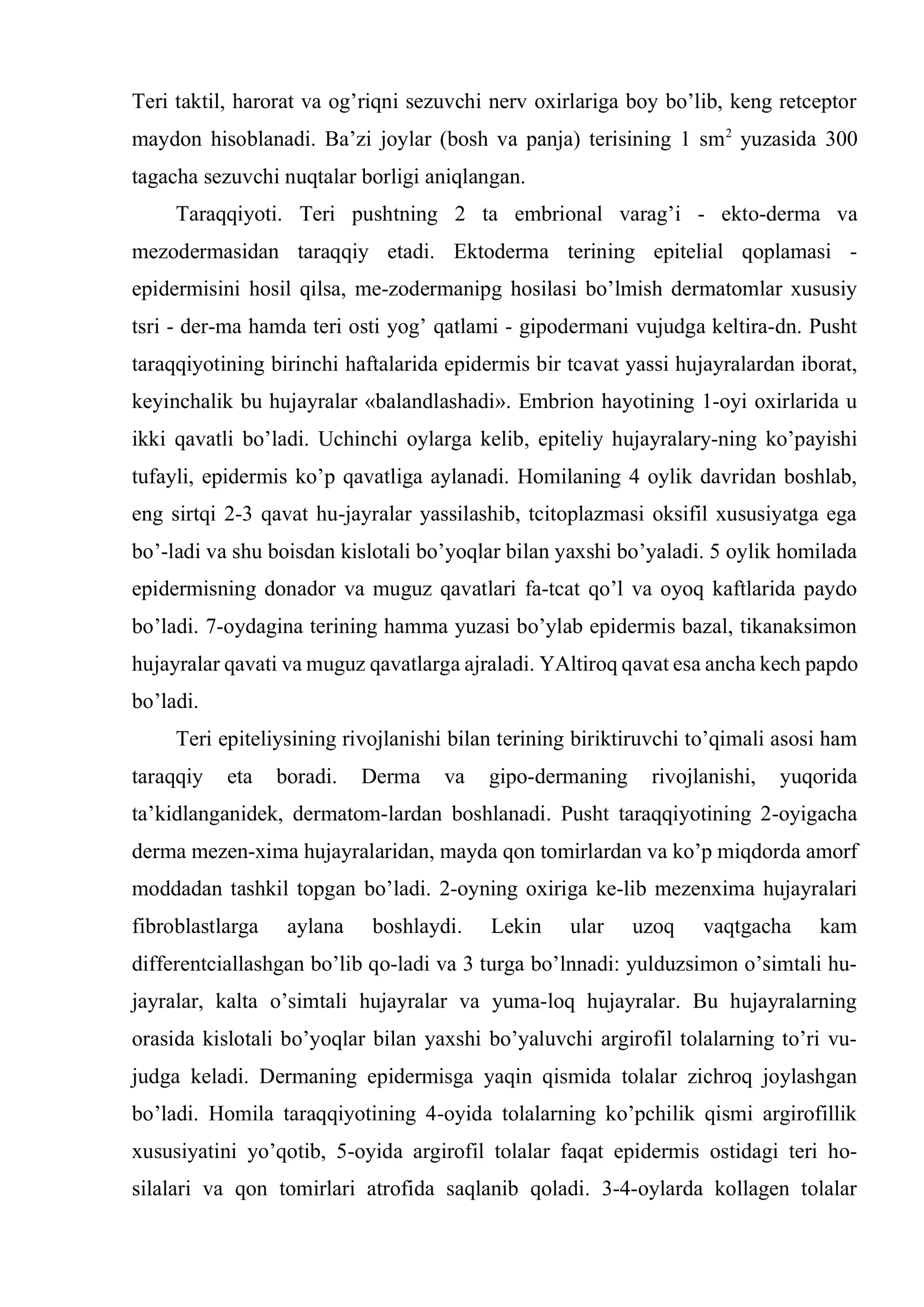 Teri taktil, harorat va og'riqni sezuvchi nerv oxirlariga boy bo'lib, keng retceptor maydon hisoblanadi. Ba'zi joylar (bosh va panja) terisining 1 $sm^2$ yuzasida 300 tagacha sezuvchi nuqtalar borligi aniqlangan.

Taraqqiyoti. Teri pushtning 2 ta embrional varag'i - ekto-derma va mezodermasidan taraqqiy etadi. Ektoderma terining epitelial qoplamasi - epidermisini hosil qilsa, me-zodermanipg hosilasi bo'lmish dermatomlar xususiy tsri - der-ma hamda teri osti yog' qatlami - gipodermani vujudga keltira-dn. Pusht taraqqiyotining birinchi haftalarida epidermis bir tcavat yassi hujayralardan iborat, keyinchalik bu hujayralar «balandlashadi». Embrion hayotining 1-oyi oxirlarida u ikki qavatli bo'ladi. Uchinchi oylarga kelib, epiteliy hujayralary-ning ko'payishi tufayli, epidermis ko'p qavatliga aylanadi. Homilaning 4 oylik davridan boshlab, eng sirtqi 2-3 qavat hu-jayralar yassilashib, tcitoplazmasi oksifil xususiyatga ega bo'-ladi va shu boisdan kislotali bo'yoqlar bilan yaxshi bo'yaladi. 5 oylik homilada epidermisning donador va muguz qavatlari fa-tcat qo'l va oyoq kaftlarida paydo bo'ladi. 7-oydagina terining hamma yuzasi bo'ylab epidermis bazal, tikanaksimon hujayralar qavati va muguz qavatlarga ajraladi. YAltiroq qavat esa ancha kech papdo bo'ladi.

Teri epiteliysining rivojlanishi bilan terining biriktiruvchi to'qimali asosi ham taraqqiy eta boradi. Derma va gipo-dermaning rivojlanishi, yuqorida ta'kidlanganidek, dermatom-lardan boshlanadi. Pusht taraqqiyotining 2-oyigacha derma mezen-xima hujayralaridan, mayda qon tomirlardan va ko'p miqdorda amorf moddadan tashkil topgan bo'ladi. 2-oyning oxiriga ke-lib mezenxima hujayralari fibroblastlarga aylana boshlaydi. Lekin ular uzoq vaqtgacha kam differentciallashgan bo'lib qo-ladi va 3 turga bo'lnnadi: yulduzsimon o'simtali hujayralar, kalta o'simtali hujayralar va yuma-loq hujayralar. Bu hujayralarning orasida kislotali bo'yoqlar bilan yaxshi bo'yaluvchi argirofil tolalarning to'ri vujudga keladi. Dermaning epidermisga yaqin qismida tolalar zichroq joylashgan bo'ladi. Homila taraqqiyotining 4-oyida tolalarning ko'pchilik qismi argirofillik xususiyatini yo'qotib, 5-oyida argirofil tolalar faqat epidermis ostidagi teri hosilalari va qon tomirlari atrofida saqlanib qoladi. 3-4-oylarda kollagen tolalar